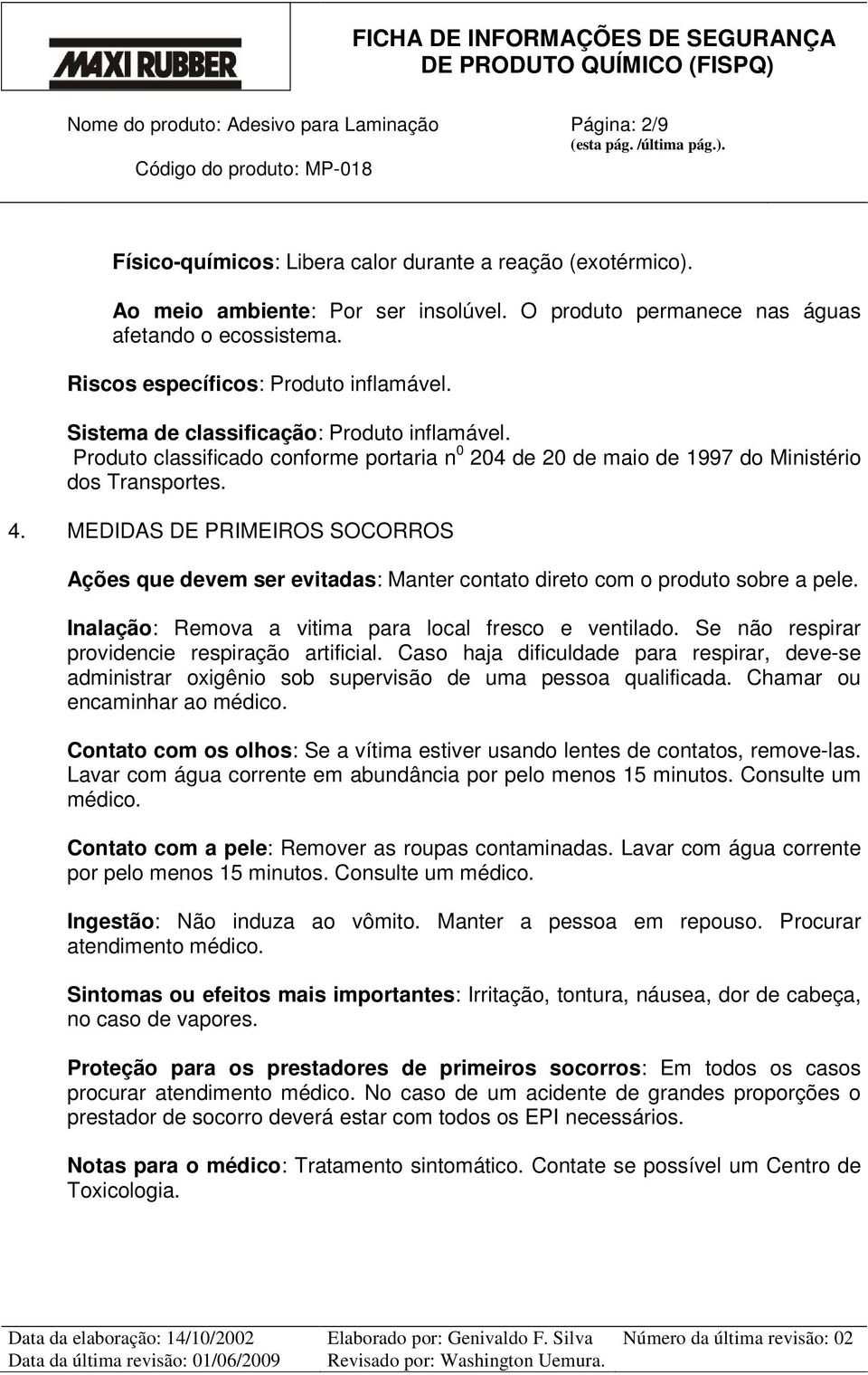 MAXI RUBBER

FICHA DE INFORMAÇÕES DE SEGURANÇA DE PRODUTO QUÍMICO (FISPQ)

Nome do produto: Adesivo para Laminação
Página: 2/9
(esta pág. /última pág.).
Código do produto: MP-018

Físico-químicos: Libera calor durante a reação (exotérmico).

Ao meio ambiente: Por ser insolúvel. O produto permanece nas águas afetando o ecossistema.

Riscos específicos: Produto inflamável.

Sistema de classificação: Produto inflamável.
Produto classificado conforme portaria n$^0$ 204 de 20 de maio de 1997 do Ministério dos Transportes.

4. MEDIDAS DE PRIMEIROS SOCORROS

Ações que devem ser evitadas: Manter contato direto com o produto sobre a pele.

Inalação: Remova a vitima para local fresco e ventilado. Se não respirar providencie respiração artificial. Caso haja dificuldade para respirar, deve-se administrar oxigênio sob supervisão de uma pessoa qualificada. Chamar ou encaminhar ao médico.

Contato com os olhos: Se a vítima estiver usando lentes de contatos, remove-las. Lavar com água corrente em abundância por pelo menos 15 minutos. Consulte um médico.

Contato com a pele: Remover as roupas contaminadas. Lavar com água corrente por pelo menos 15 minutos. Consulte um médico.

Ingestão: Não induza ao vômito. Manter a pessoa em repouso. Procurar atendimento médico.

Sintomas ou efeitos mais importantes: Irritação, tontura, náusea, dor de cabeça, no caso de vapores.

Proteção para os prestadores de primeiros socorros: Em todos os casos procurar atendimento médico. No caso de um acidente de grandes proporções o prestador de socorro deverá estar com todos os EPI necessários.

Notas para o médico: Tratamento sintomático. Contate se possível um Centro de Toxicologia.

Data da elaboração: 14/10/2002
Data da última revisão: 01/06/2009
Elaborado por: Genivaldo F. Silva
Revisado por: Washington Uemura.
Número da última revisão: 02